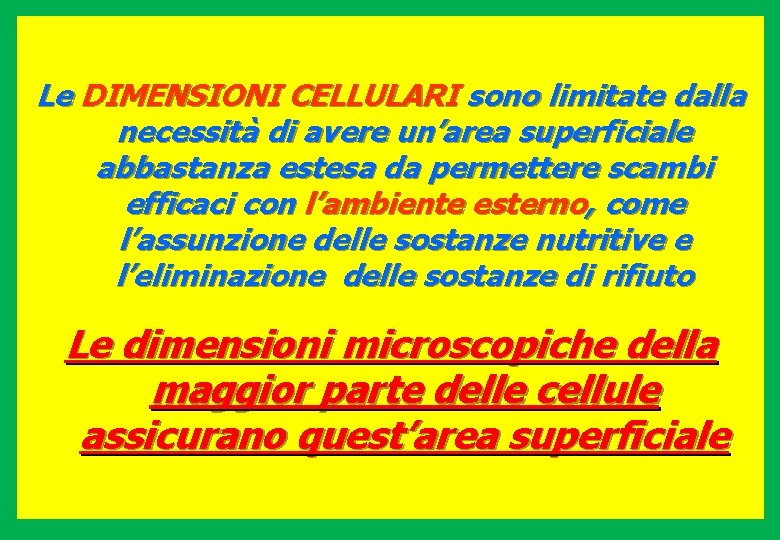 Le DIMENSIONI CELLULARI sono limitate dalla necessità di avere un’area superficiale abbastanza estesa da permettere scambi efficaci con l’ambiente esterno, come l’assunzione delle sostanze nutritive e l’eliminazione delle sostanze di rifiuto

Le dimensioni microscopiche della maggior parte delle cellule assicurano quest’area superficiale